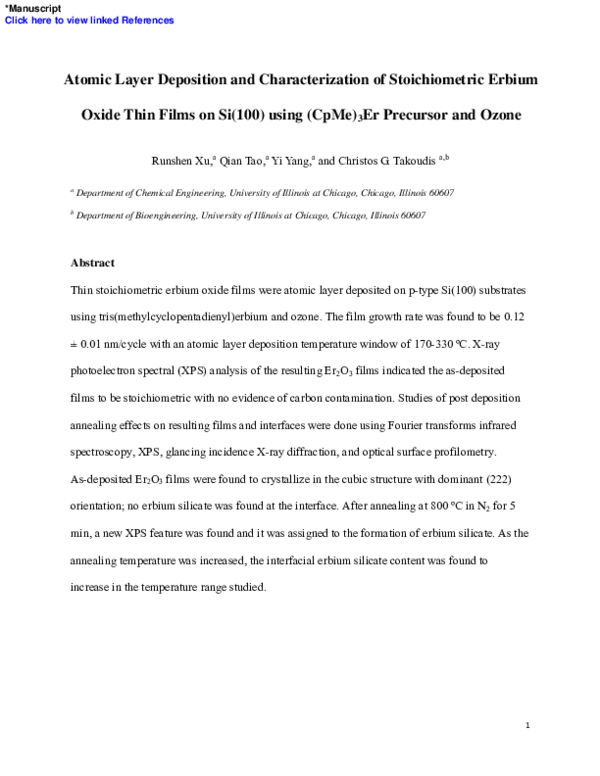 *Manuscript
Click here to view linked References

Atomic Layer Deposition and Characterization of Stoichiometric Erbium Oxide Thin Films on Si(100) using $(CpMe)_3Er$ Precursor and Ozone

Runshen Xu,$^{a}$ Qian Tao,$^{a}$ Yi Yang,$^{a}$ and Christos G. Takoudis $^{a,b}$

$^{a}$ Department of Chemical Engineering, University of Illinois at Chicago, Chicago, Illinois 60607

$^{b}$ Department of Bioengineering, University of Illinois at Chicago, Chicago, Illinois 60607

Abstract

Thin stoichiometric erbium oxide films were atomic layer deposited on p-type Si(100) substrates using tris(methylcyclopentadienyl)erbium and ozone. The film growth rate was found to be 0.12 ± 0.01 nm/cycle with an atomic layer deposition temperature window of 170-330 °C. X-ray photoelectron spectral (XPS) analysis of the resulting $Er_2O_3$ films indicated the as-deposited films to be stoichiometric with no evidence of carbon contamination. Studies of post deposition annealing effects on resulting films and interfaces were done using Fourier transforms infrared spectroscopy, XPS, glancing incidence X-ray diffraction, and optical surface profilometry. As-deposited $Er_2O_3$ films were found to crystallize in the cubic structure with dominant (222) orientation; no erbium silicate was found at the interface. After annealing at 800 °C in $N_2$ for 5 min, a new XPS feature was found and it was assigned to the formation of erbium silicate. As the annealing temperature was increased, the interfacial erbium silicate content was found to increase in the temperature range studied.

1